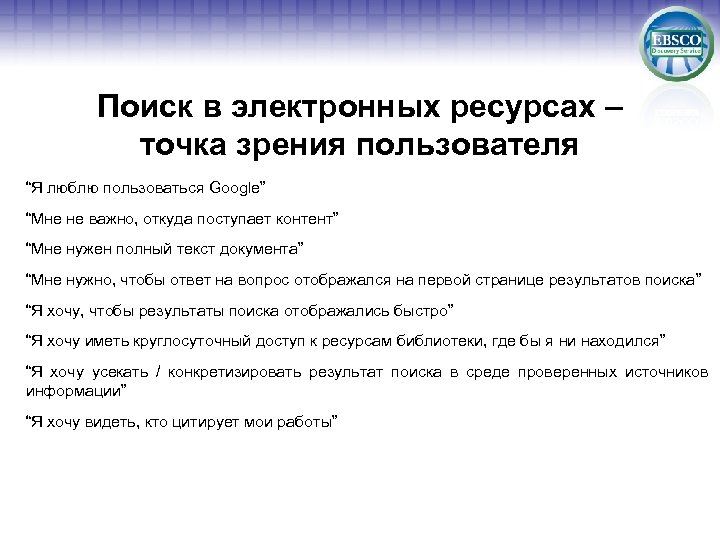 EBSCO
Discovery Service

Поиск в электронных ресурсах – точка зрения пользователя

“Я люблю пользоваться Google”

“Мне не важно, откуда поступает контент”

“Мне нужен полный текст документа”

“Мне нужно, чтобы ответ на вопрос отображался на первой странице результатов поиска”

“Я хочу, чтобы результаты поиска отображались быстро”

“Я хочу иметь круглосуточный доступ к ресурсам библиотеки, где бы я ни находился”

“Я хочу усекать / конкретизировать результат поиска в среде проверенных источников информации”

“Я хочу видеть, кто цитирует мои работы”